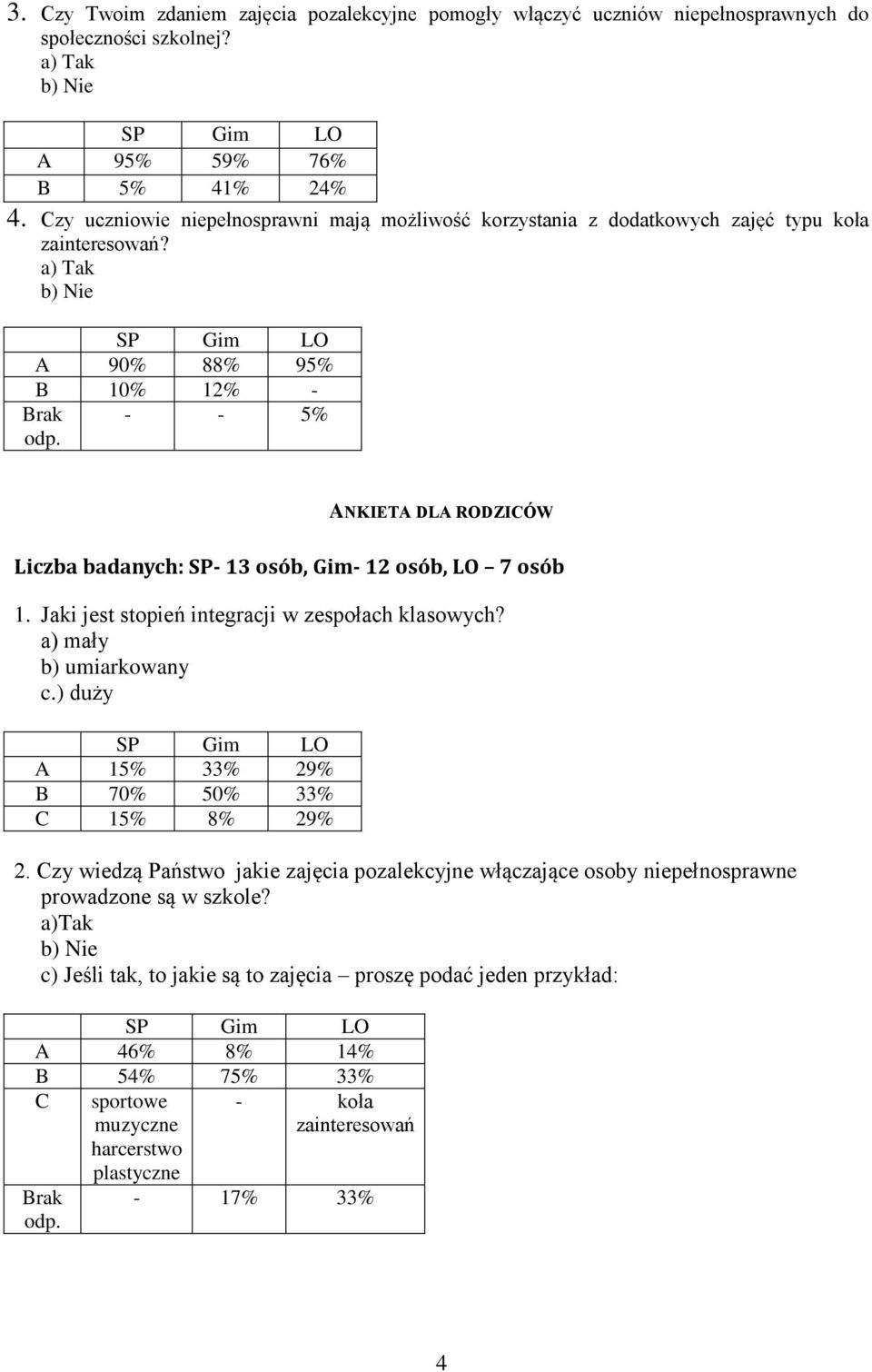 3. Czy Twoim zdaniem zajęcia pozalekcyjne pomogły włączyć uczniów niepełnosprawnych do społeczności szkolnej?
a) Tak
b) Nie

| | SP | Gim | LO |
|---|---|---|---|
| A | 95% | 59% | 76% |
| B | 5% | 41% | 24% |

4. Czy uczniowie niepełnosprawni mają możliwość korzystania z dodatkowych zajęć typu koła zainteresowań?
a) Tak
b) Nie

| | SP | Gim | LO |
|---|---|---|---|
| A | 90% | 88% | 95% |
| B | 10% | 12% | - |
| Brak odp. | - | - | 5% |

ANKIETA DLA RODZICÓW

Liczba badanych: SP- 13 osób, Gim- 12 osób, LO – 7 osób

1. Jaki jest stopień integracji w zespołach klasowych?
a) mały
b) umiarkowany
c.) duży

| | SP | Gim | LO |
|---|---|---|---|
| A | 15% | 33% | 29% |
| B | 70% | 50% | 33% |
| C | 15% | 8% | 29% |

2. Czy wiedzą Państwo jakie zajęcia pozalekcyjne włączające osoby niepełnosprawne prowadzone są w szkole?
a)Tak
b) Nie
c) Jeśli tak, to jakie są to zajęcia – proszę podać jeden przykład:

| | SP | Gim | LO |
|---|---|---|---|
| A | 46% | 8% | 14% |
| B | 54% | 75% | 33% |
| C | sportowe muzyczne harcerstwo plastyczne | - | koła zainteresowań |
| Brak odp. | - | 17% | 33% |

4